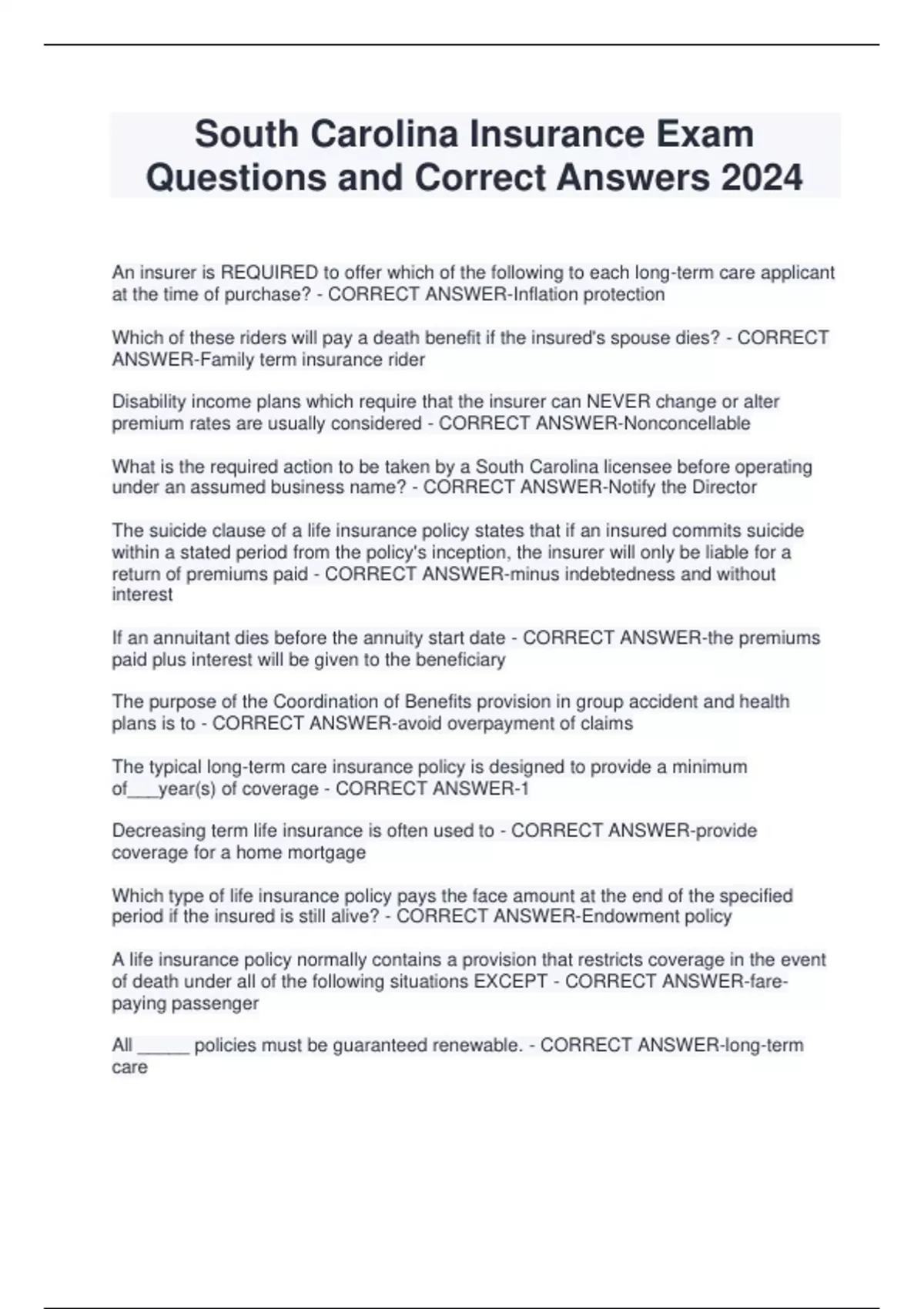 South Carolina Insurance Exam Questions and Correct Answers 2024

An insurer is REQUIRED to offer which of the following to each long-term care applicant at the time of purchase? - CORRECT ANSWER-Inflation protection

Which of these riders will pay a death benefit if the insured's spouse dies? - CORRECT ANSWER-Family term insurance rider

Disability income plans which require that the insurer can NEVER change or alter premium rates are usually considered - CORRECT ANSWER-Nonconcellable

What is the required action to be taken by a South Carolina licensee before operating under an assumed business name? - CORRECT ANSWER-Notify the Director

The suicide clause of a life insurance policy states that if an insured commits suicide within a stated period from the policy's inception, the insurer will only be liable for a return of premiums paid - CORRECT ANSWER-minus indebtedness and without interest

If an annuitant dies before the annuity start date - CORRECT ANSWER-the premiums paid plus interest will be given to the beneficiary

The purpose of the Coordination of Benefits provision in group accident and health plans is to - CORRECT ANSWER-avoid overpayment of claims

The typical long-term care insurance policy is designed to provide a minimum of___year(s) of coverage - CORRECT ANSWER-1

Decreasing term life insurance is often used to - CORRECT ANSWER-provide coverage for a home mortgage

Which type of life insurance policy pays the face amount at the end of the specified period if the insured is still alive? - CORRECT ANSWER-Endowment policy

A life insurance policy normally contains a provision that restricts coverage in the event of death under all of the following situations EXCEPT - CORRECT ANSWER-fare-paying passenger

All _____ policies must be guaranteed renewable. - CORRECT ANSWER-long-term care